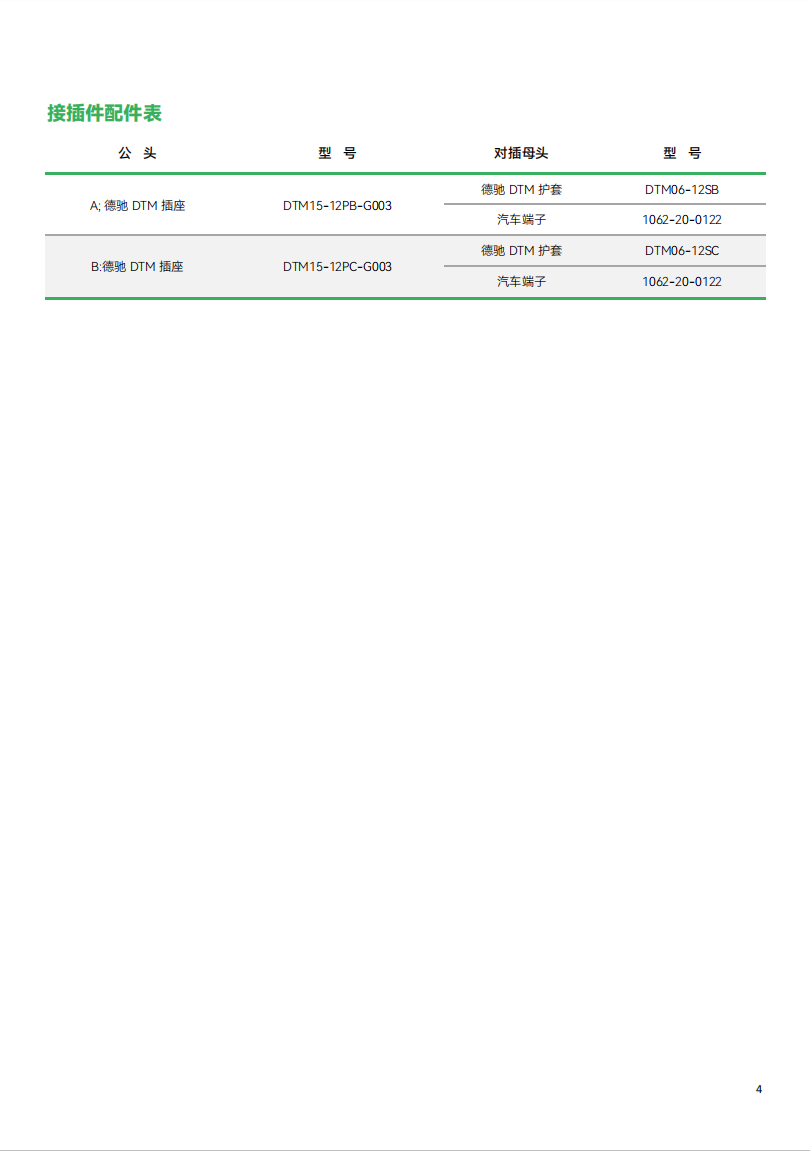 接插件配件表

| 公 头 | 型 号 | 对插母头 | 型 号 |
|---|---|---|---|
| A; 德驰 DTM 插座 | DTM15-12PB-G003 | 德驰 DTM 护套 | DTM06-12SB |
| | | 汽车端子 | 1062-20-0122 |
| B:德驰 DTM 插座 | DTM15-12PC-G003 | 德驰 DTM 护套 | DTM06-12SC |
| | | 汽车端子 | 1062-20-0122 |

4